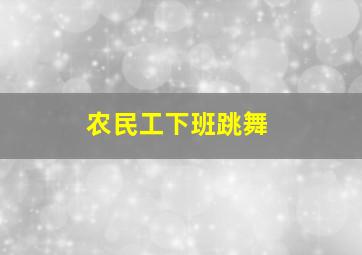 农民工下班跳舞